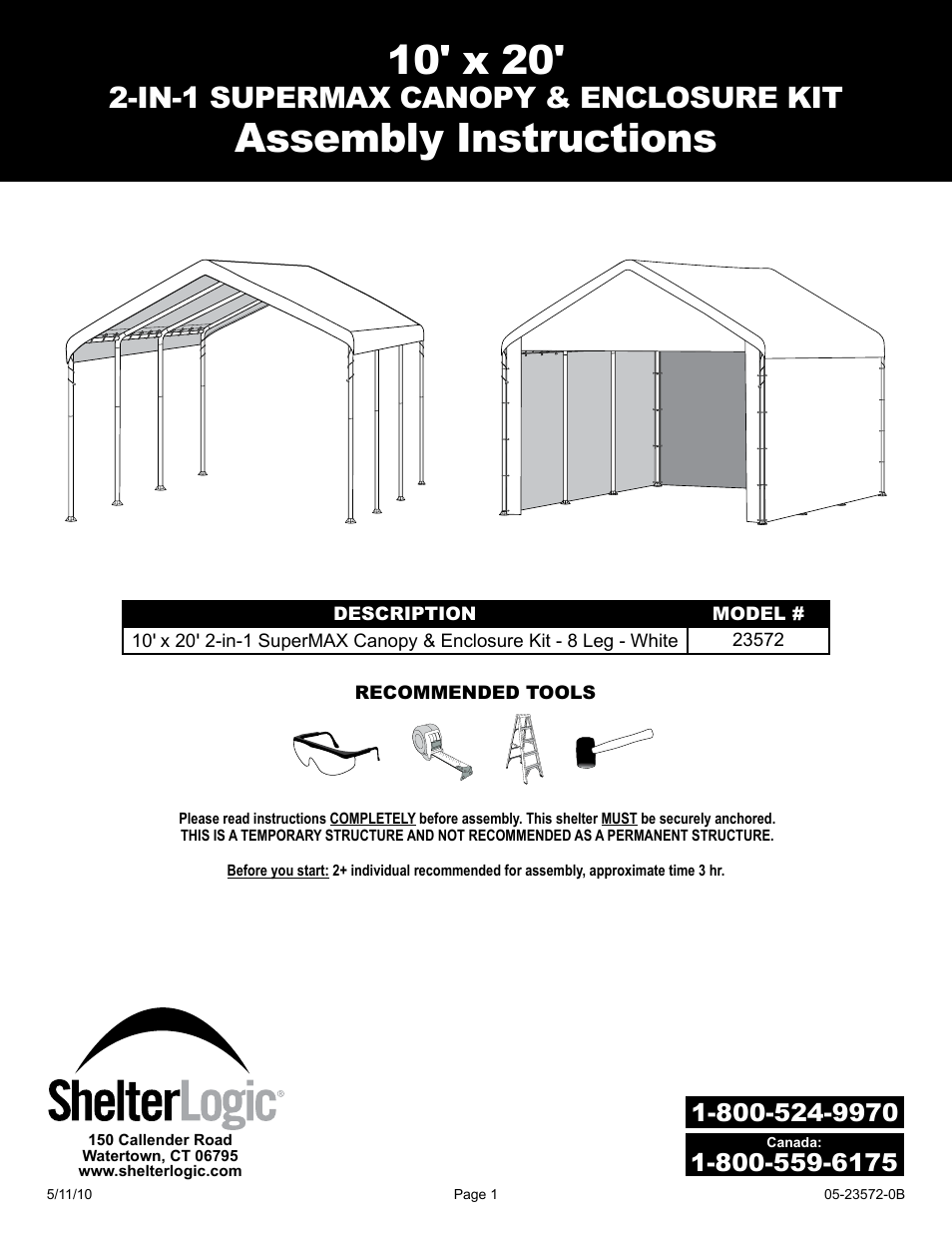 10' x 20'
2-IN-1 SUPERMAX CANOPY & ENCLOSURE KIT
Assembly Instructions

| DESCRIPTION | MODEL # |
|---|---|
| 10' x 20' 2-in-1 SuperMAX Canopy & Enclosure Kit - 8 Leg - White | 23572 |

RECOMMENDED TOOLS

Please read instructions COMPLETELY before assembly. This shelter MUST be securely anchored.
THIS IS A TEMPORARY STRUCTURE AND NOT RECOMMENDED AS A PERMANENT STRUCTURE.

Before you start: 2+ individual recommended for assembly, approximate time 3 hr.

ShelterLogic®
150 Callender Road
Watertown, CT 06795
www.shelterlogic.com

1-800-524-9970
Canada:
1-800-559-6175

5/11/10
Page 1
05-23572-0B